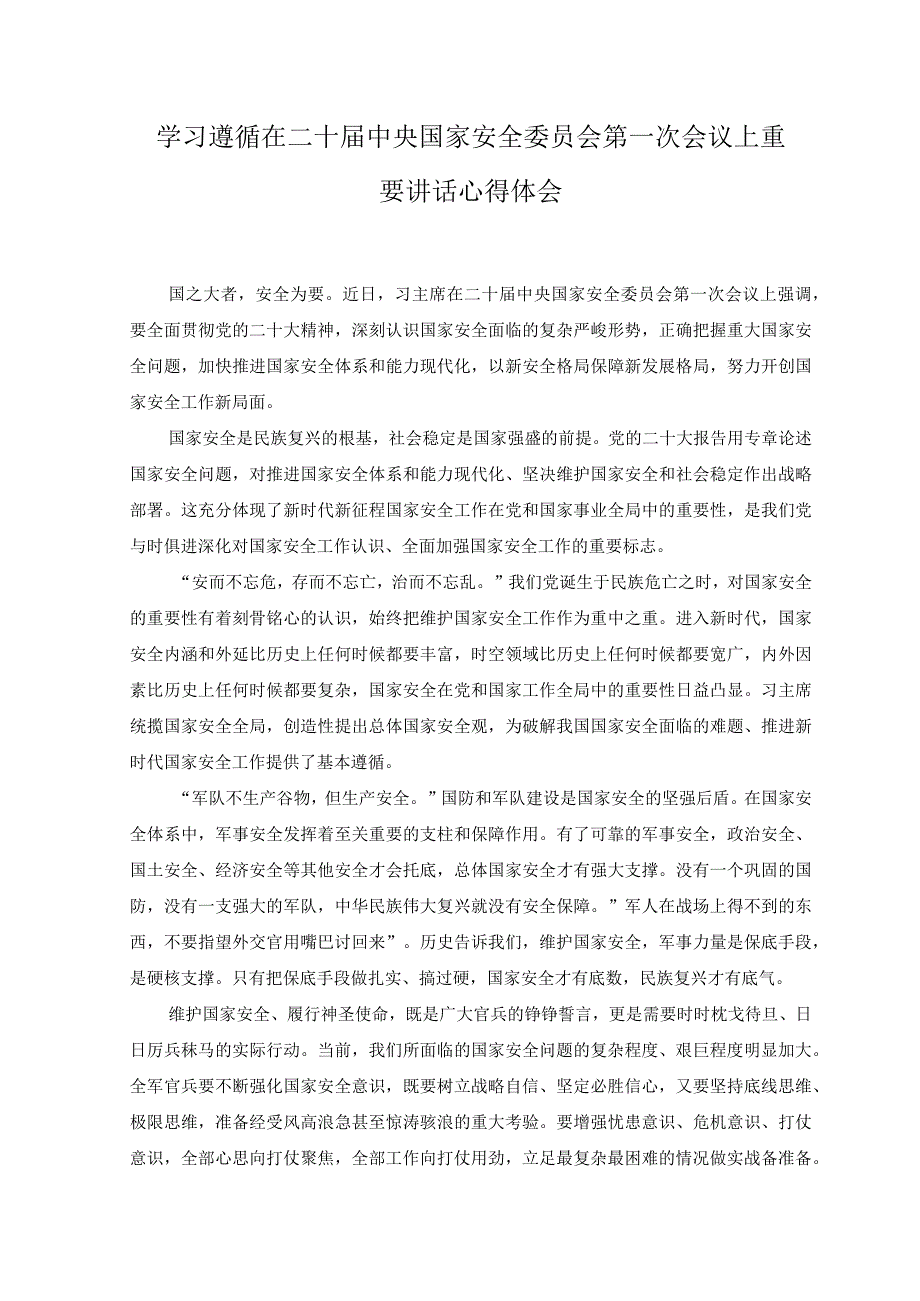 学习遵循在二十届中央国家安全委员会第一次会议上重要讲话心得体会

国之大者，安全为要。近日，习主席在二十届中央国家安全委员会第一次会议上强调，要全面贯彻党的二十大精神，深刻认识国家安全面临的复杂严峻形势，正确把握重大国家安全问题，加快推进国家安全体系和能力现代化，以新安全格局保障新发展格局，努力开创国家安全工作新局面。

国家安全是民族复兴的根基，社会稳定是国家强盛的前提。党的二十大报告用专章论述国家安全问题，对推进国家安全体系和能力现代化、坚决维护国家安全和社会稳定作出战略部署。这充分体现了新时代新征程国家安全工作在党和国家事业全局中的重要性，是我们党与时俱进深化对国家安全工作认识、全面加强国家安全工作的重要标志。

“安而不忘危，存而不忘亡，治而不忘乱。”我们党诞生于民族危亡之时，对国家安全的重要性有着刻骨铭心的认识，始终把维护国家安全工作作为重中之重。进入新时代，国家安全内涵和外延比历史上任何时候都要丰富，时空领域比历史上任何时候都要宽广，内外因素比历史上任何时候都要复杂，国家安全在党和国家工作全局中的重要性日益凸显。习主席统揽国家安全全局，创造性提出总体国家安全观，为破解我国国家安全面临的难题、推进新时代国家安全工作提供了基本遵循。

“军队不生产谷物，但生产安全。”国防和军队建设是国家安全的坚强后盾。在国家安全体系中，军事安全发挥着至关重要的支柱和保障作用。有了可靠的军事安全，政治安全、国土安全、经济安全等其他安全才会托底，总体国家安全才有强大支撑。没有一个巩固的国防，没有一支强大的军队，中华民族伟大复兴就没有安全保障。”军人在战场上得不到的东西，不要指望外交官用嘴巴讨回来”。历史告诉我们，维护国家安全，军事力量是保底手段，是硬核支撑。只有把保底手段做扎实、搞过硬，国家安全才有底数，民族复兴才有底气。

维护国家安全、履行神圣使命，既是广大官兵的铮铮誓言，更是需要时时枕戈待旦、日日厉兵秣马的实际行动。当前，我们所面临的国家安全问题的复杂程度、艰巨程度明显加大。全军官兵要不断强化国家安全意识，既要树立战略自信、坚定必胜信心，又要坚持底线思维、极限思维，准备经受风高浪急甚至惊涛骇浪的重大考验。要增强忧患意识、危机意识、打仗意识，全部心思向打仗聚焦，全部工作向打仗用劲，立足最复杂最困难的情况做实战备准备。